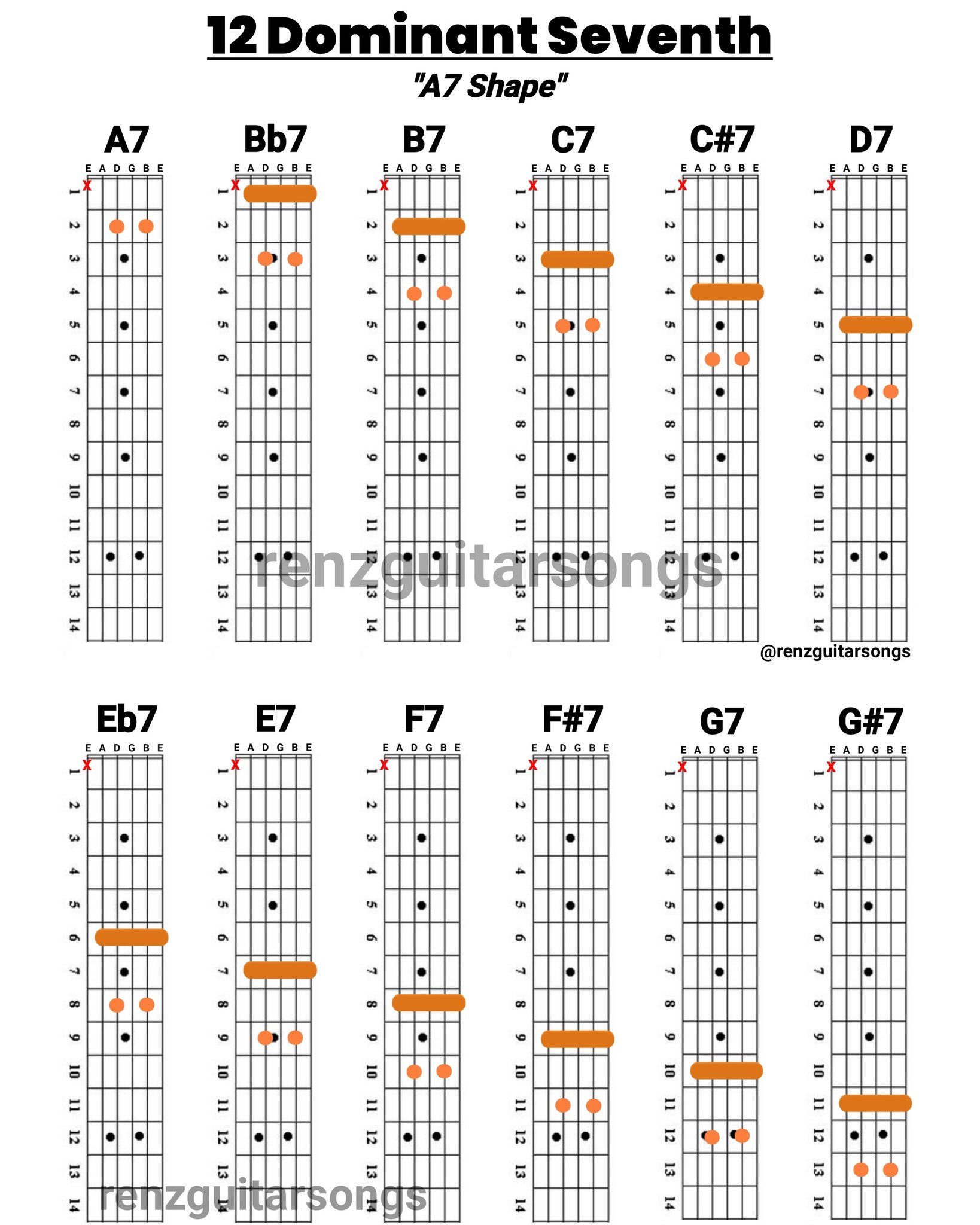 12 Dominant Seventh

"A7 Shape"

A7

E A D G B E

X

1 2 3 4 5 6 7 8 9 10 11 12 13 14

Bb7

E A D G B E

X

1 2 3 4 5 6 7 8 9 10 11 12 13 14

B7

E A D G B E

X

1 2 3 4 5 6 7 8 9 10 11 12 13 14

C7

E A D G B E

X

1 2 3 4 5 6 7 8 9 10 11 12 13 14

C#7

E A D G B E

X

1 2 3 4 5 6 7 8 9 10 11 12 13 14

D7

E A D G B E

X

1 2 3 4 5 6 7 8 9 10 11 12 13 14

renzguitarsongs

@renzguitarsongs

Eb7

E A D G B E

X

1 2 3 4 5 6 7 8 9 10 11 12 13 14

E7

E A D G B E

X

1 2 3 4 5 6 7 8 9 10 11 12 13 14

F7

E A D G B E

X

1 2 3 4 5 6 7 8 9 10 11 12 13 14

F#7

E A D G B E

X

1 2 3 4 5 6 7 8 9 10 11 12 13 14

G7

E A D G B E

X

1 2 3 4 5 6 7 8 9 10 11 12 13 14

G#7

E A D G B E

X

1 2 3 4 5 6 7 8 9 10 11 12 13 14

renzguitarsongs